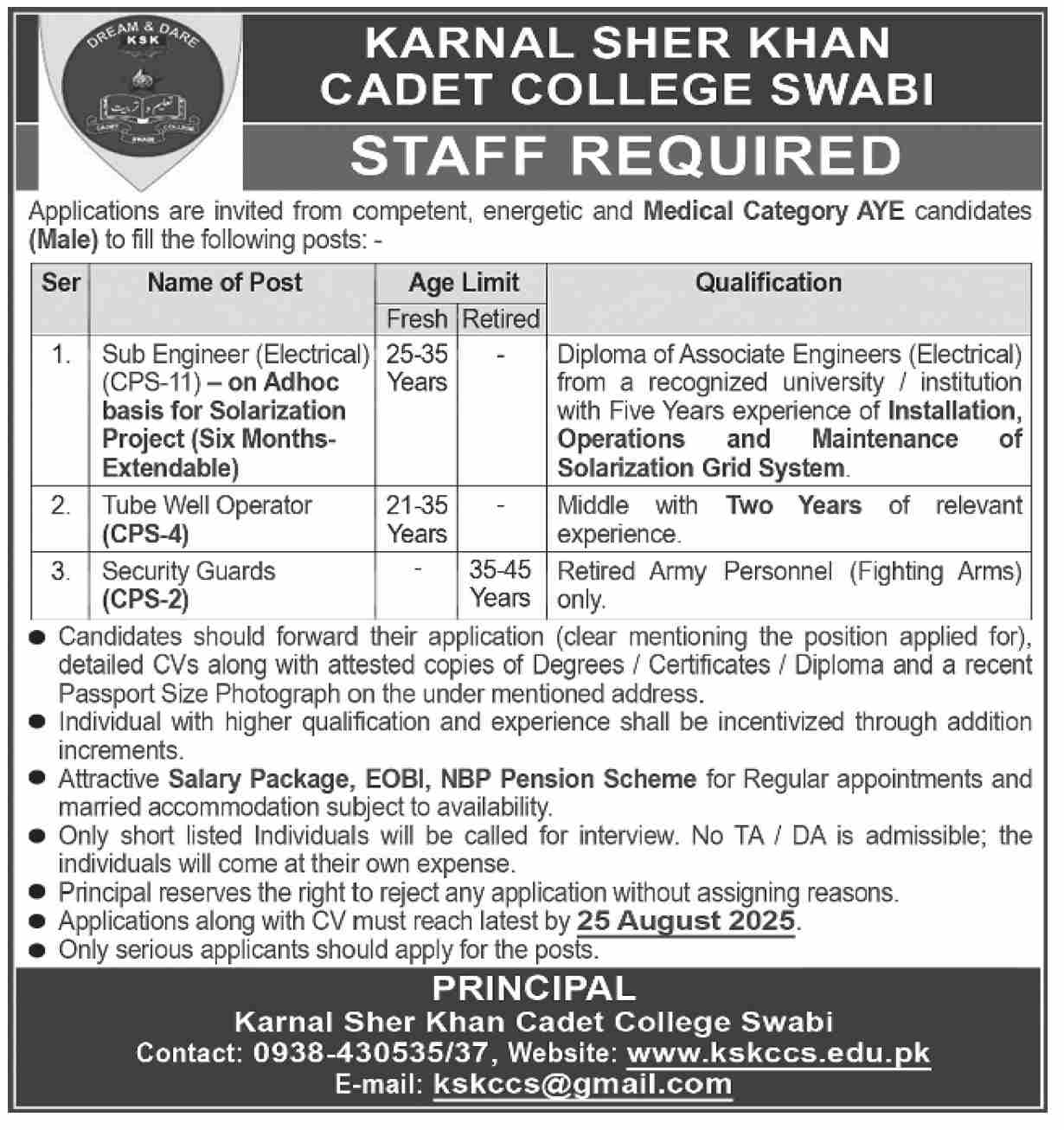 DREAM & DARE
KSK
CADET COLLEGE
SWABI

KARNAL SHER KHAN CADET COLLEGE SWABI

STAFF REQUIRED

Applications are invited from competent, energetic and Medical Category AYE candidates (Male) to fill the following posts: -

| Ser | Name of Post | Age Limit Fresh | Age Limit Retired | Qualification |
|---|---|---|---|---|
| 1. | Sub Engineer (Electrical) (CPS-11) – on Adhoc basis for Solarization Project (Six Months-Extendable) | 25-35 Years | - | Diploma of Associate Engineers (Electrical) from a recognized university / institution with Five Years experience of Installation, Operations and Maintenance of Solarization Grid System. |
| 2. | Tube Well Operator (CPS-4) | 21-35 Years | - | Middle with Two Years of relevant experience. |
| 3. | Security Guards (CPS-2) | - | 35-45 Years | Retired Army Personnel (Fighting Arms) only. |

● Candidates should forward their application (clear mentioning the position applied for), detailed CVs along with attested copies of Degrees / Certificates / Diploma and a recent Passport Size Photograph on the under mentioned address.
● Individual with higher qualification and experience shall be incentivized through addition increments.
● Attractive Salary Package, EOBI, NBP Pension Scheme for Regular appointments and married accommodation subject to availability.
● Only short listed Individuals will be called for interview. No TA / DA is admissible; the individuals will come at their own expense.
● Principal reserves the right to reject any application without assigning reasons.
● Applications along with CV must reach latest by 25 August 2025.
● Only serious applicants should apply for the posts.

PRINCIPAL
Karnal Sher Khan Cadet College Swabi
Contact: 0938-430535/37, Website: www.kskccs.edu.pk
E-mail: kskccs@gmail.com